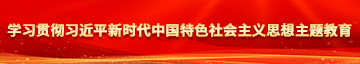 学习贯彻习近平新时代中国特色社会主义思想主题教育